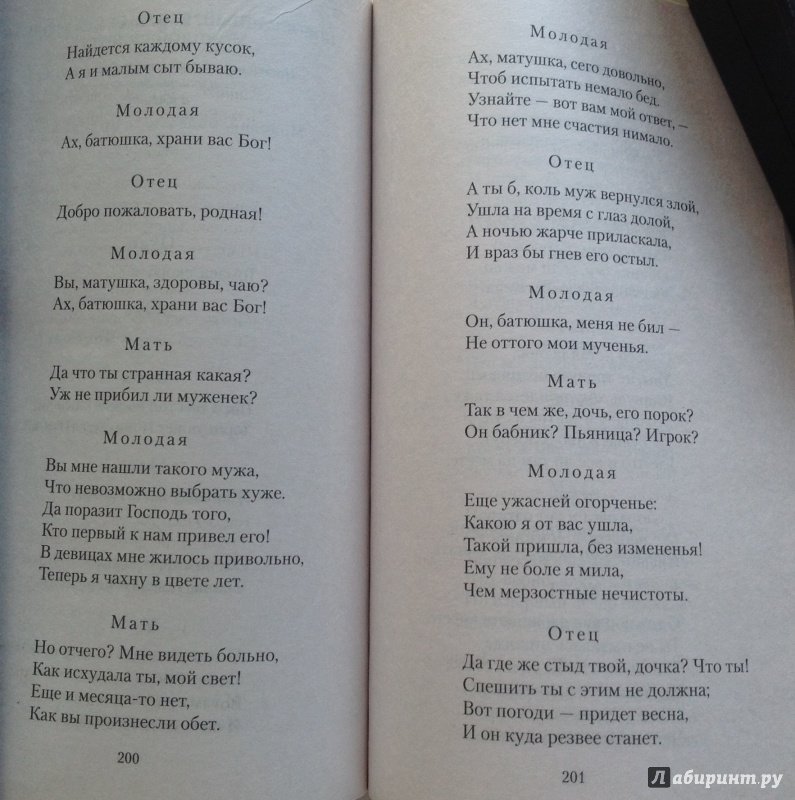 Отец

Найдется каждому кусок,
А я и малым сыт бываю.

Молодая

Ах, батюшка, храни вас Бог!

Отец

Добро пожаловать, родная!

Молодая

Вы, матушка, здоровы, чаю?
Ах, батюшка, храни вас Бог!

Мать

Да что ты странная какая?
Уж не прибил ли муженек?

Молодая

Вы мне нашли такого мужа,
Что невозможно выбрать хуже.
Да поразит Господь того,
Кто первый к нам привел его!
В девицах мне жилось привольно,
Теперь я чахну в цвете лет.

Мать

Но отчего? Мне видеть больно,
Как исхудала ты, мой свет!
Еще и месяца-то нет,
Как вы произнесли обет.

200

Молодая

Ах, матушка, сего довольно,
Чтоб испытать немало бед.
Узнайте — вот вам мой ответ, —
Что нет мне счастия нимало.

Отец

А ты б, коль муж вернулся злой,
Ушла на время с глаз долой,
А ночью жарче приласкала,
И враз бы гнев его остыл.

Молодая

Он, батюшка, меня не бил —
Не оттого мои мученья.

Мать

Так в чем же, дочь, его порок?
Он бабник? Пьяница? Игрок?

Молодая

Еще ужасней огорченье:
Какою я от вас ушла,
Такой пришла, без измененья!
Ему не боле я мила,
Чем мерзостные нечистоты.

Отец

Да где же стыд твой, дочка? Что ты!
Спешить ты с этим не должна;
Вот погоди — придет весна,
И он куда резвее станет.

201

Лабиринт.ру